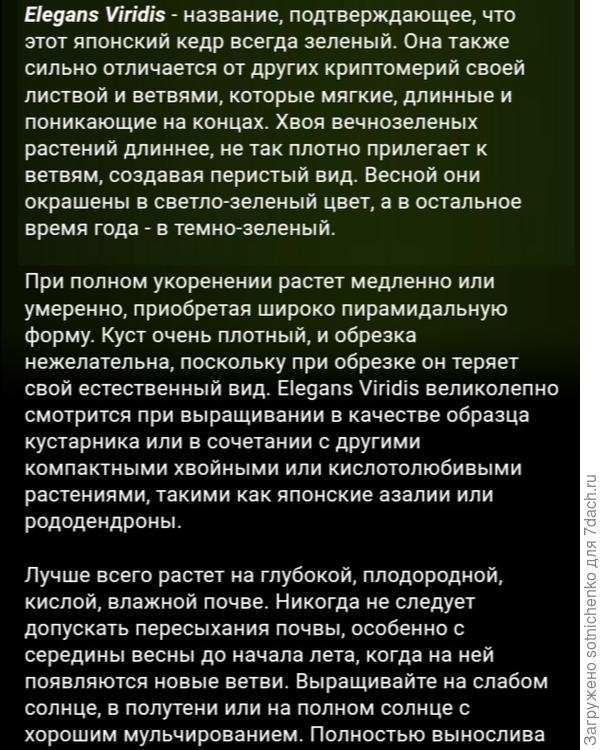 Elegans Viridis - название, подтверждающее, что этот японский кедр всегда зеленый. Она также сильно отличается от других криптомерий своей листвой и ветвями, которые мягкие, длинные и поникающие на концах. Хвоя вечнозеленых растений длиннее, не так плотно прилегает к ветвям, создавая перистый вид. Весной они окрашены в светло-зеленый цвет, а в остальное время года - в темно-зеленый.

При полном укоренении растет медленно или умеренно, приобретая широко пирамидальную форму. Куст очень плотный, и обрезка нежелательна, поскольку при обрезке он теряет свой естественный вид. Elegans Viridis великолепно смотрится при выращивании в качестве образца кустарника или в сочетании с другими компактными хвойными или кислотолюбивыми растениями, такими как японские азалии или рододендроны.

Лучше всего растет на глубокой, плодородной, кислой, влажной почве. Никогда не следует допускать пересыхания почвы, особенно с середины весны до начала лета, когда на ней появляются новые ветви. Выращивайте на слабом солнце, в полутени или на полном солнце с хорошим мульчированием. Полностью вынослива

Загружено sotnichenko для 7dach.ru